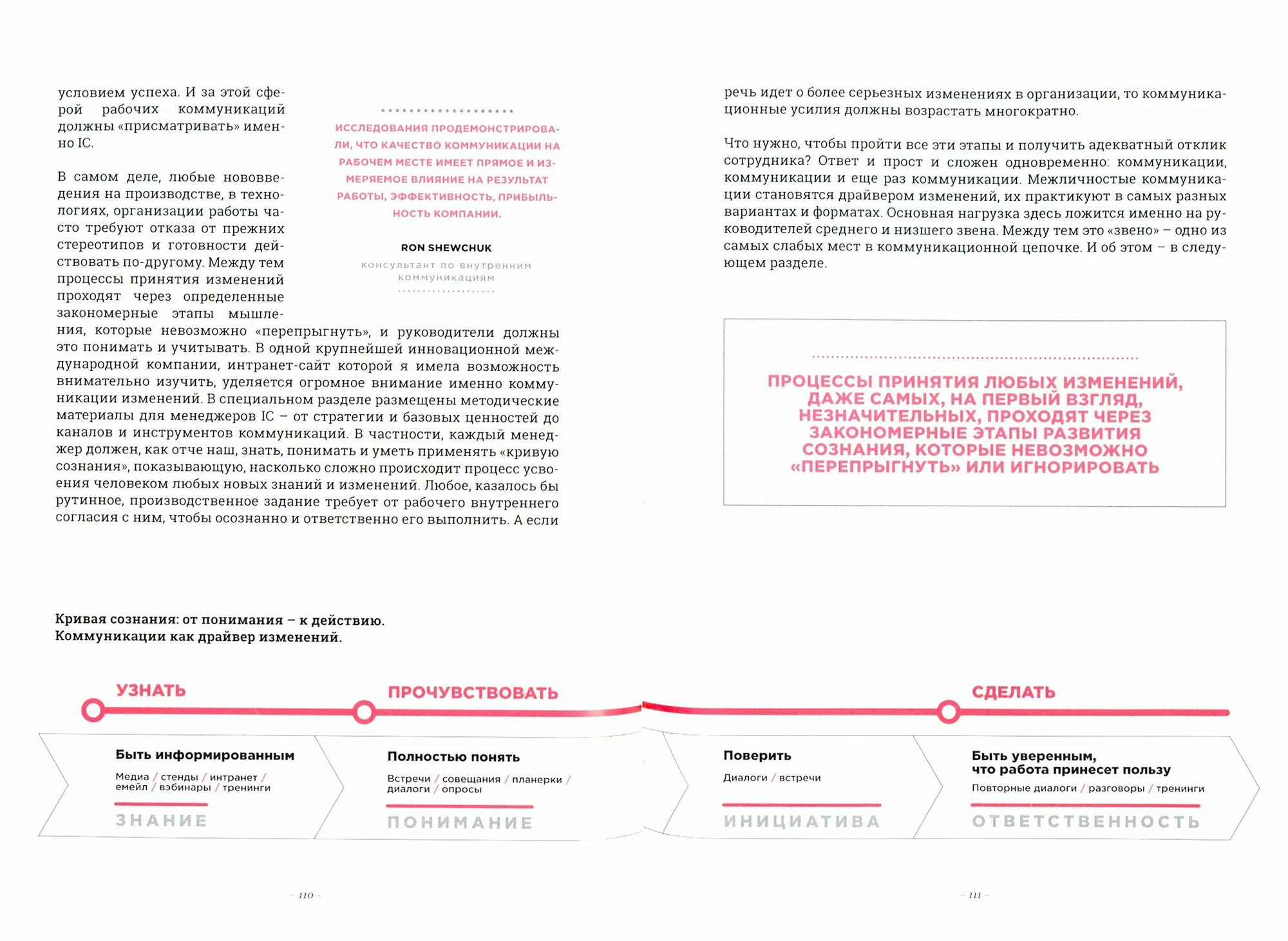 условием успеха. И за этой сферой рабочих коммуникаций должны «присматривать» именно IC.

В самом деле, любые нововведения на производстве, в технологиях, организации работы часто требуют отказа от прежних стереотипов и готовности действовать по-другому. Между тем процессы принятия изменений проходят через определенные закономерные этапы мышления, которые невозможно «перепрыгнуть», и руководители должны это понимать и учитывать. В одной крупнейшей инновационной международной компании, интранет-сайт которой я имела возможность внимательно изучить, уделяется огромное внимание именно коммуникации изменений. В специальном разделе размещены методические материалы для менеджеров IC – от стратегии и базовых ценностей до каналов и инструментов коммуникаций. В частности, каждый менеджер должен, как отче наш, знать, понимать и уметь применять «кривую сознания», показывающую, насколько сложно происходит процесс усвоения человеком любых новых знаний и изменений. Любое, казалось бы рутинное, производственное задание требует от рабочего внутреннего согласия с ним, чтобы осознанно и ответственно его выполнить. А если

ИССЛЕДОВАНИЯ ПРОДЕМОНСТРИРОВАЛИ, ЧТО КАЧЕСТВО КОММУНИКАЦИИ НА РАБОЧЕМ МЕСТЕ ИМЕЕТ ПРЯМОЕ И ИЗМЕРЯЕМОЕ ВЛИЯНИЕ НА РЕЗУЛЬТАТ РАБОТЫ, ЭФФЕКТИВНОСТЬ, ПРИБЫЛЬНОСТЬ КОМПАНИИ.

RON SHEWCHUK

консультант по внутренним коммуникациям

речь идет о более серьезных изменениях в организации, то коммуникационные усилия должны возрастать многократно.

Что нужно, чтобы пройти все эти этапы и получить адекватный отклик сотрудника? Ответ и прост и сложен одновременно: коммуникации, коммуникации и еще раз коммуникации. Межличностные коммуникации становятся драйвером изменений, их практикуют в самых разных вариантах и форматах. Основная нагрузка здесь ложится именно на руководителей среднего и низшего звена. Между тем это «звено» – одно из самых слабых мест в коммуникационной цепочке. И об этом – в следующем разделе.

ПРОЦЕССЫ ПРИНЯТИЯ ЛЮБЫХ ИЗМЕНЕНИЙ, ДАЖЕ САМЫХ, НА ПЕРВЫЙ ВЗГЛЯД, НЕЗНАЧИТЕЛЬНЫХ, ПРОХОДЯТ ЧЕРЕЗ ЗАКОНОМЕРНЫЕ ЭТАПЫ РАЗВИТИЯ СОЗНАНИЯ, КОТОРЫЕ НЕВОЗМОЖНО «ПЕРЕПРЫГНУТЬ» ИЛИ ИГНОРИРОВАТЬ

Кривая сознания: от понимания – к действию.
Коммуникации как драйвер изменений.

УЗНАТЬ
ПРОЧУВСТВОВАТЬ
СДЕЛАТЬ

Быть информированным
Медиа / стенды / интранет / емейл / вэбинары / тренинги
ЗНАНИЕ

Полностью понять
Встречи / совещания / планерки / диалоги / опросы
ПОНИМАНИЕ

Поверить
Диалоги / встречи
ИНИЦИАТИВА

Быть уверенным, что работа принесет пользу
Повторные диалоги / разговоры / тренинги
ОТВЕТСТВЕННОСТЬ

~ 110 ~

~ 111 ~